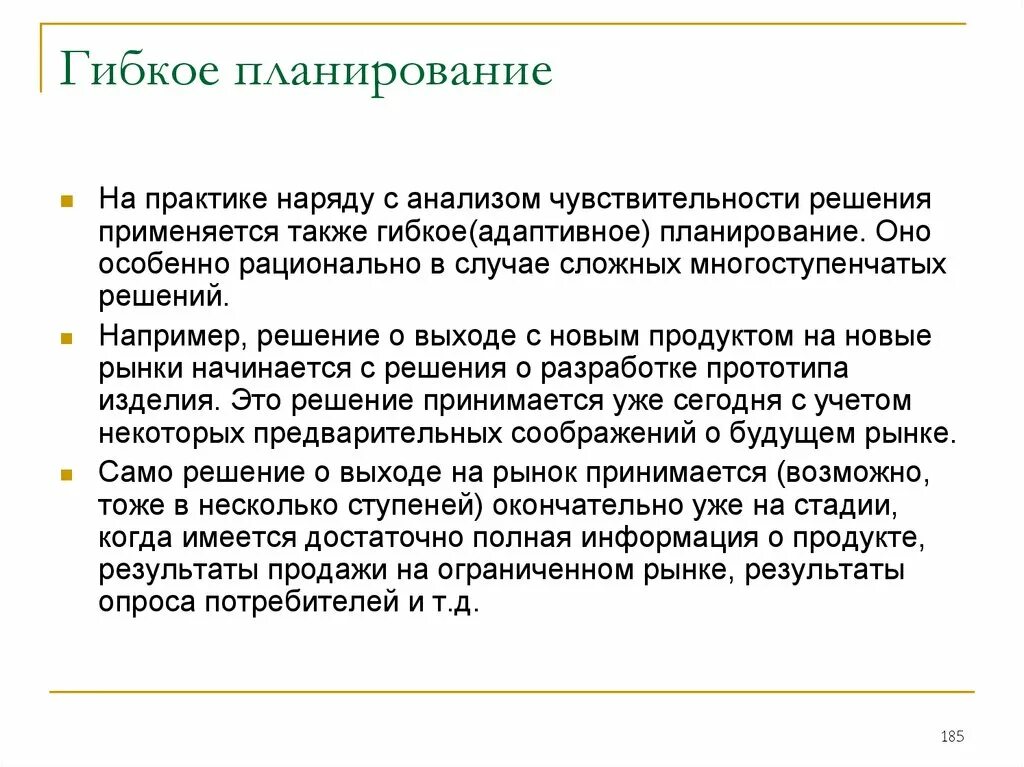 Гибкое планирование

На практике наряду с анализом чувствительности решения применяется также гибкое(адаптивное) планирование. Оно особенно рационально в случае сложных многоступенчатых решений.

Например, решение о выходе с новым продуктом на новые рынки начинается с решения о разработке прототипа изделия. Это решение принимается уже сегодня с учетом некоторых предварительных соображений о будущем рынке.

Само решение о выходе на рынок принимается (возможно, тоже в несколько ступеней) окончательно уже на стадии, когда имеется достаточно полная информация о продукте, результаты продажи на ограниченном рынке, результаты опроса потребителей и т.д.

185